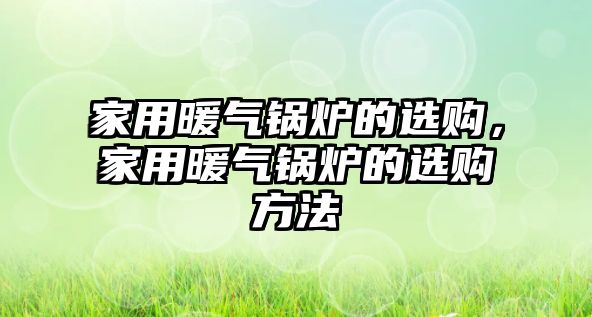 家用暖气锅炉的选购，家用暖气锅炉的选购方法